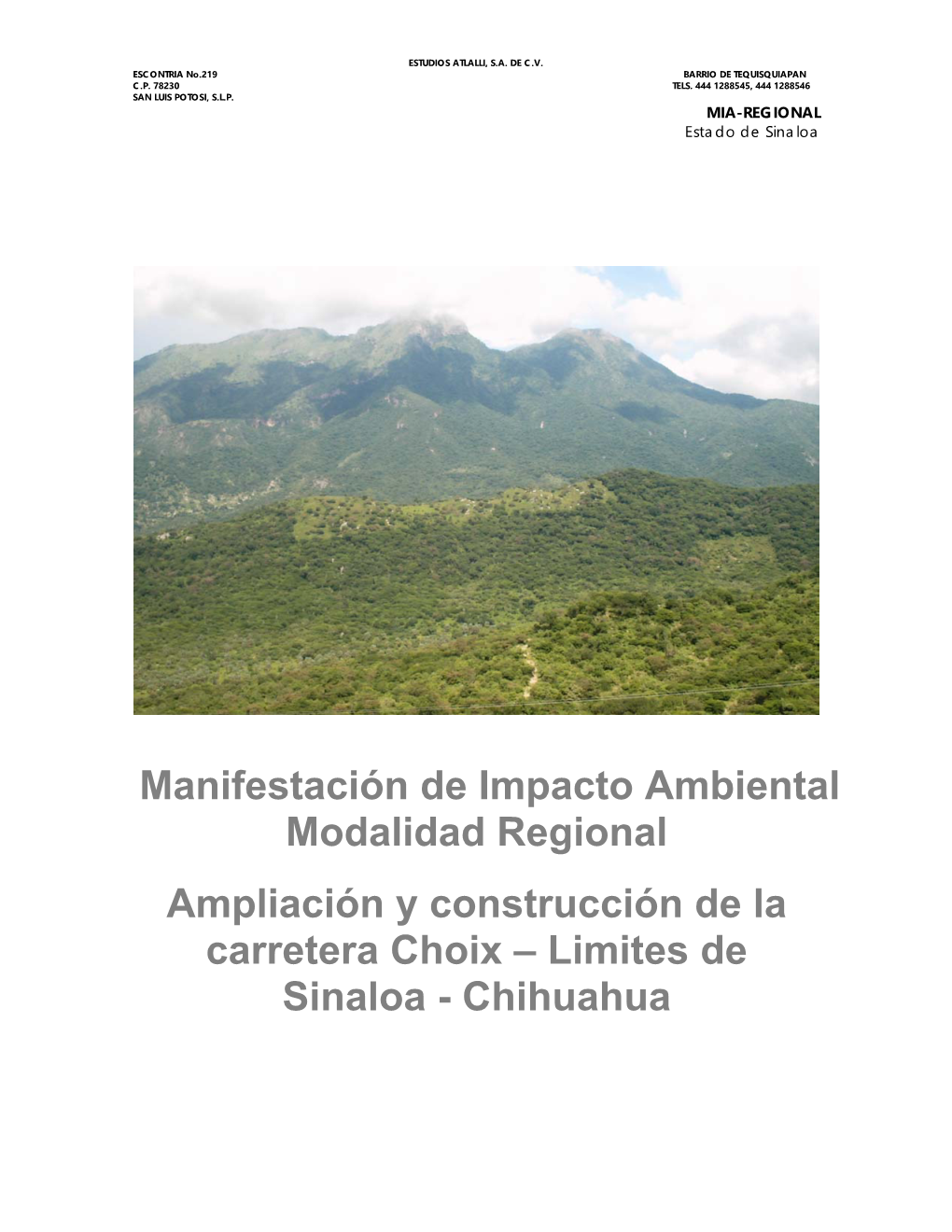 ESTUDIOS ATLALLI, S.A. DE C.V.

ESCONTRIA No.219
C.P. 78230
SAN LUIS POTOSI, S.L.P.

BARRIO DE TEQUISQUIAPAN
TELS. 444 1288545, 444 1288546

MIA-REGIONAL
Estado de Sinaloa

Manifestación de Impacto Ambiental Modalidad Regional

Ampliación y construcción de la carretera Choix – Limites de Sinaloa - Chihuahua